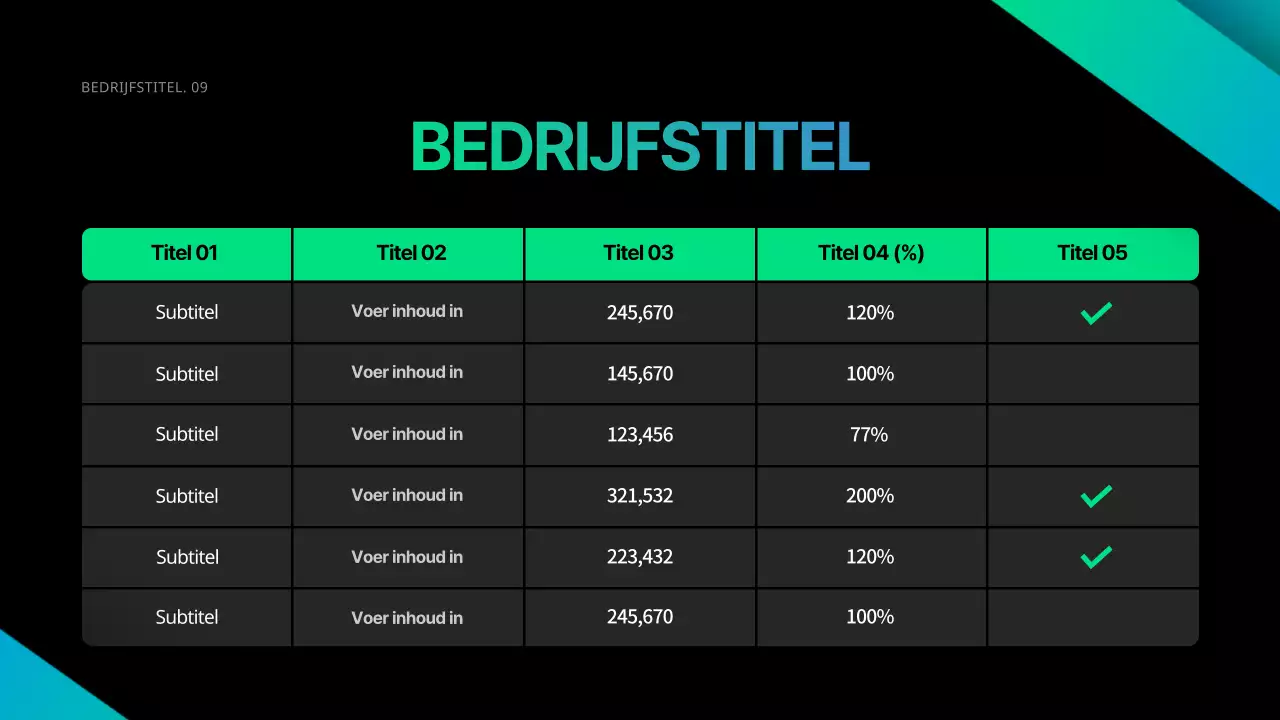 BEDRIJFSTITEL. 09

BEDRIJFSTITEL

| Titel 01 | Titel 02 | Titel 03 | Titel 04 (%) | Titel 05 |
|---|---|---|---|---|
| Subtitel | Voer inhoud in | 245,670 | 120% | ✓ |
| Subtitel | Voer inhoud in | 145,670 | 100% | |
| Subtitel | Voer inhoud in | 123,456 | 77% | |
| Subtitel | Voer inhoud in | 321,532 | 200% | ✓ |
| Subtitel | Voer inhoud in | 223,432 | 120% | ✓ |
| Subtitel | Voer inhoud in | 245,670 | 100% | |